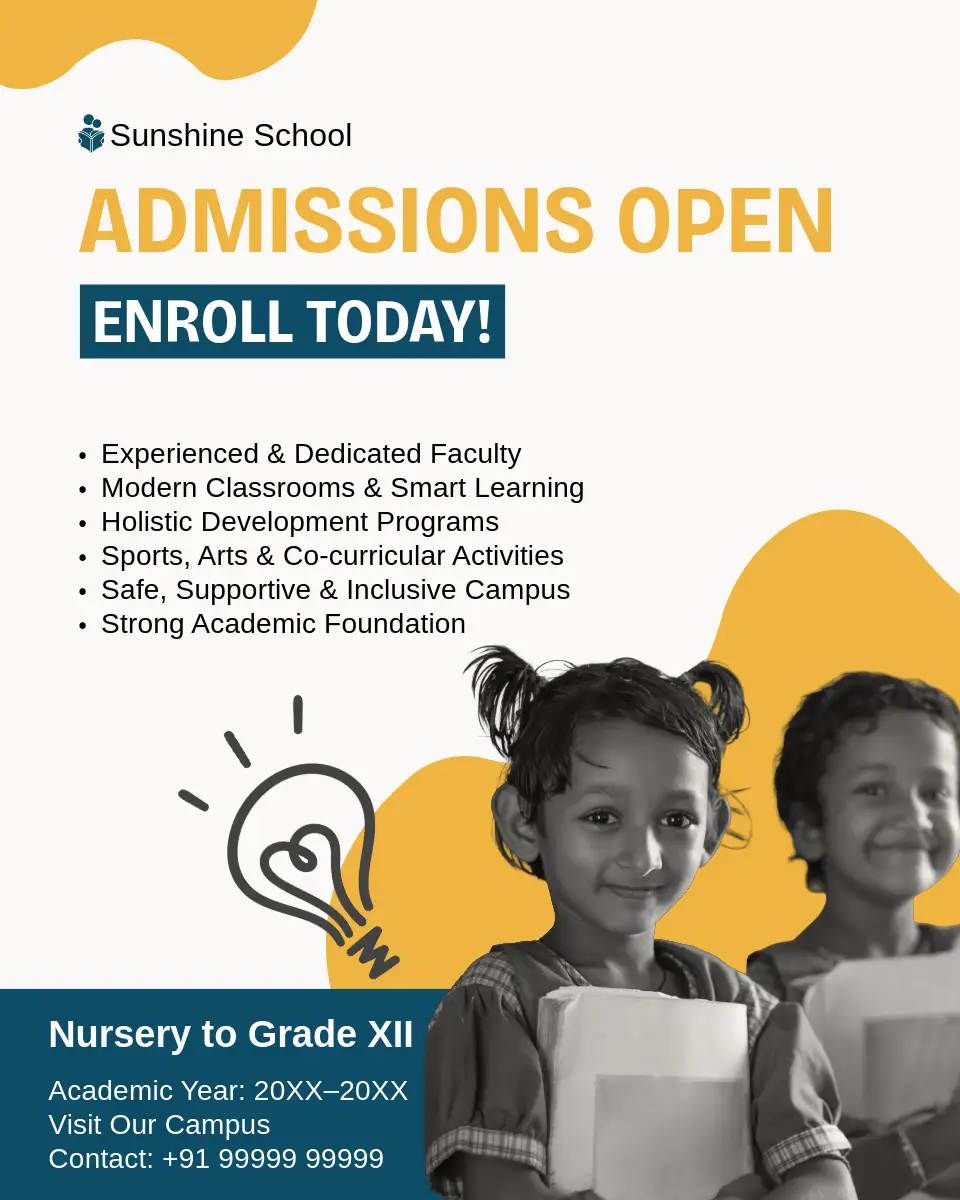 Sunshine School

ADMISSIONS OPEN

ENROLL TODAY!

• Experienced & Dedicated Faculty
• Modern Classrooms & Smart Learning
• Holistic Development Programs
• Sports, Arts & Co-curricular Activities
• Safe, Supportive & Inclusive Campus
• Strong Academic Foundation

Nursery to Grade XII

Academic Year: 20XX–20XX
Visit Our Campus
Contact: +91 99999 99999